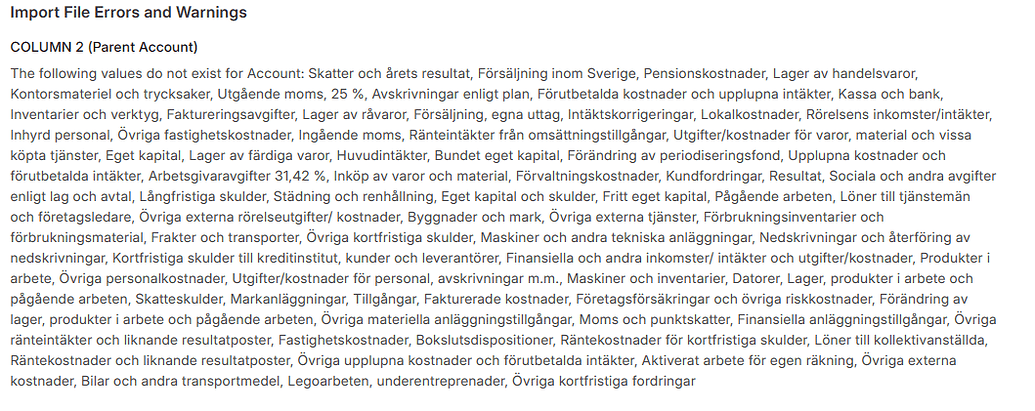 Import File Errors and Warnings

COLUMN 2 (Parent Account)

The following values do not exist for Account: Skatter och årets resultat, Försäljning inom Sverige, Pensionskostnader, Lager av handelsvaror, Kontorsmateriel och trycksaker, Utgående moms, 25 %, Avskrivningar enligt plan, Förutbetalda kostnader och upplupna intäkter, Kassa och bank, Inventarier och verktyg, Faktureringsavgifter, Lager av råvaror, Försäljning, egna uttag, Intäktskorrigeringar, Lokalkostnader, Rörelsens inkomster/intäkter, Inhyrd personal, Övriga fastighetskostnader, Ingående moms, Ränteintäkter från omsättningstillgångar, Utgifter/kostnader för varor, material och vissa köpta tjänster, Eget kapital, Lager av färdiga varor, Huvudintäkter, Bundet eget kapital, Förändring av periodiseringsfond, Upplupna kostnader och förutbetalda intäkter, Arbetsgivaravgifter 31,42 %, Inköp av varor och material, Förvaltningskostnader, Kundfordringar, Resultat, Sociala och andra avgifter enligt lag och avtal, Långfristiga skulder, Städning och renhållning, Eget kapital och skulder, Fritt eget kapital, Pågående arbeten, Löner till tjänstemän och företagsledare, Övriga externa rörelseutgifter/ kostnader, Byggnader och mark, Övriga externa tjänster, Förbrukningsinventarier och förbrukningsmaterial, Frakter och transporter, Övriga kortfristiga skulder, Maskiner och andra tekniska anläggningar, Nedskrivningar och återföring av nedskrivningar, Kortfristiga skulder till kreditinstitut, kunder och leverantörer, Finansiella och andra inkomster/ intäkter och utgifter/kostnader, Produkter i arbete, Övriga personalkostnader, Utgifter/kostnader för personal, avskrivningar m.m., Maskiner och inventarier, Datorer, Lager, produkter i arbete och pågående arbeten, Skatteskulder, Markanläggningar, Tillgångar, Fakturerade kostnader, Företagsförsäkringar och övriga riskkostnader, Förändring av lager, produkter i arbete och pågående arbeten, Övriga materiella anläggningstillgångar, Moms och punktskatter, Finansiella anläggningstillgångar, Övriga ränteintäkter och liknande resultatposter, Fastighetskostnader, Bokslutsdispositioner, Räntekostnader för kortfristiga skulder, Löner till kollektivanställda, Räntekostnader och liknande resultatposter, Övriga upplupna kostnader och förutbetalda intäkter, Aktiverat arbete för egen räkning, Övriga externa kostnader, Bilar och andra transportmedel, Legoarbeten, underentreprenader, Övriga kortfristiga fordringar